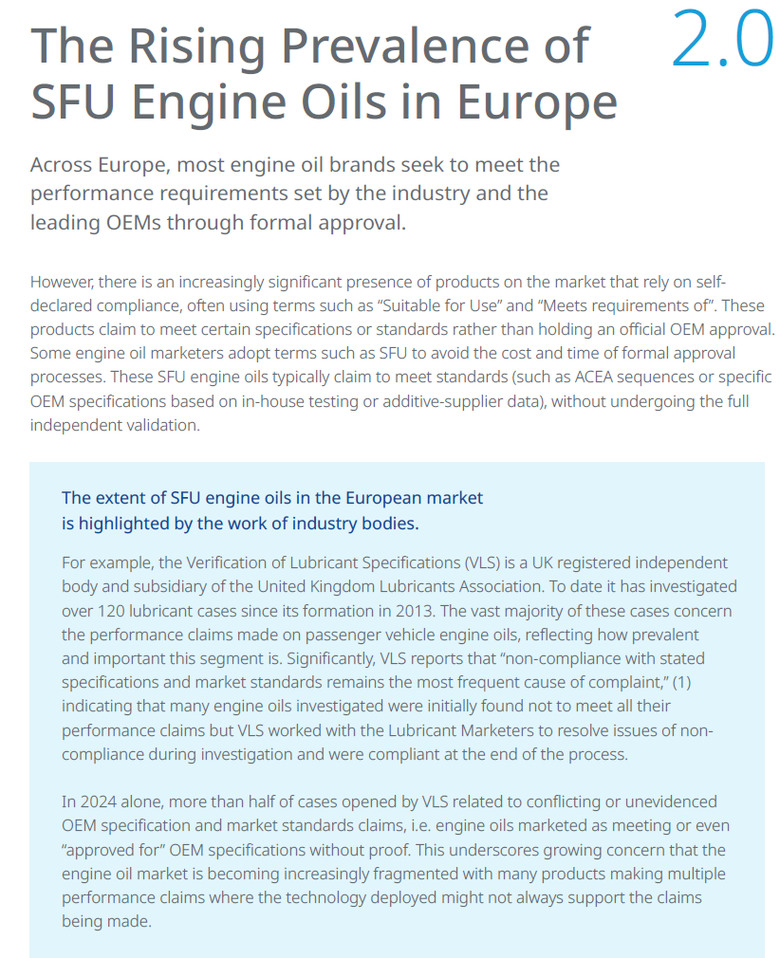 The Rising Prevalence of SFU Engine Oils in Europe

2.0

Across Europe, most engine oil brands seek to meet the performance requirements set by the industry and the leading OEMs through formal approval.

However, there is an increasingly significant presence of products on the market that rely on self-declared compliance, often using terms such as "Suitable for Use" and "Meets requirements of". These products claim to meet certain specifications or standards rather than holding an official OEM approval. Some engine oil marketers adopt terms such as SFU to avoid the cost and time of formal approval processes. These SFU engine oils typically claim to meet standards (such as ACEA sequences or specific OEM specifications based on in-house testing or additive-supplier data), without undergoing the full independent validation.

The extent of SFU engine oils in the European market is highlighted by the work of industry bodies.

For example, the Verification of Lubricant Specifications (VLS) is a UK registered independent body and subsidiary of the United Kingdom Lubricants Association. To date it has investigated over 120 lubricant cases since its formation in 2013. The vast majority of these cases concern the performance claims made on passenger vehicle engine oils, reflecting how prevalent and important this segment is. Significantly, VLS reports that "non-compliance with stated specifications and market standards remains the most frequent cause of complaint," (1) indicating that many engine oils investigated were initially found not to meet all their performance claims but VLS worked with the Lubricant Marketers to resolve issues of non-compliance during investigation and were compliant at the end of the process.

In 2024 alone, more than half of cases opened by VLS related to conflicting or unevidenced OEM specification and market standards claims, i.e. engine oils marketed as meeting or even "approved for" OEM specifications without proof. This underscores growing concern that the engine oil market is becoming increasingly fragmented with many products making multiple performance claims where the technology deployed might not always support the claims being made.